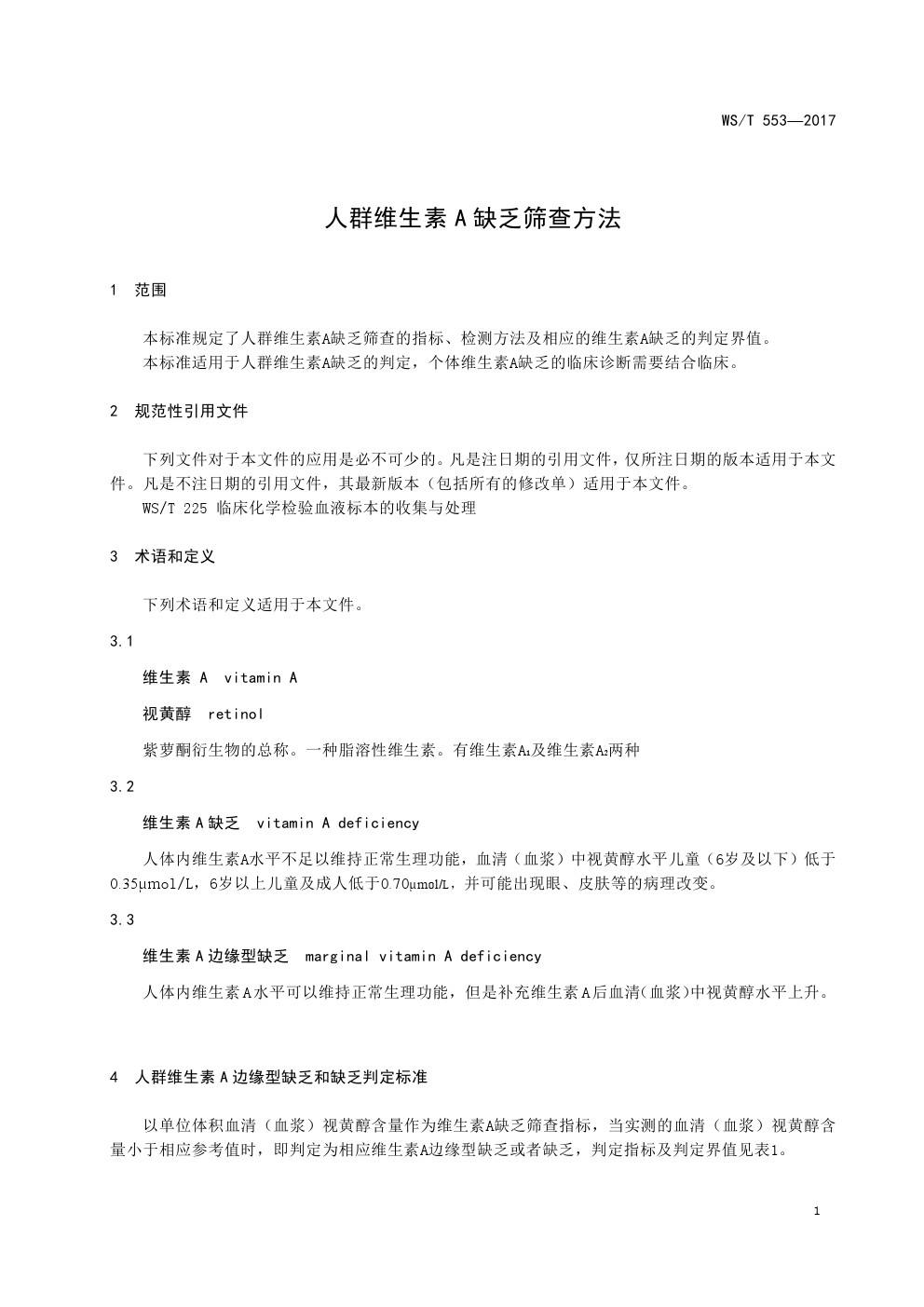 WS/T 553—2017

人群维生素 A 缺乏筛查方法

1 范围

本标准规定了人群维生素A缺乏筛查的指标、检测方法及相应的维生素A缺乏的判定界值。

本标准适用于人群维生素A缺乏的判定，个体维生素A缺乏的临床诊断需要结合临床。

2 规范性引用文件

下列文件对于本文件的应用是必不可少的。凡是注日期的引用文件，仅所注日期的版本适用于本文件。凡是不注日期的引用文件，其最新版本（包括所有的修改单）适用于本文件。

WS/T 225 临床化学检验血液标本的收集与处理

3 术语和定义

下列术语和定义适用于本文件。

3.1

维生素 A vitamin A

视黄醇 retinol

紫萝酮衍生物的总称。一种脂溶性维生素。有维生素$A_1$及维生素$A_2$两种

3.2

维生素 A 缺乏 vitamin A deficiency

人体内维生素A水平不足以维持正常生理功能，血清（血浆）中视黄醇水平儿童（6岁及以下）低于0.35μmol/L，6岁以上儿童及成人低于0.70μmol/L，并可能出现眼、皮肤等的病理改变。

3.3

维生素 A 边缘型缺乏 marginal vitamin A deficiency

人体内维生素 A 水平可以维持正常生理功能，但是补充维生素 A 后血清(血浆)中视黄醇水平上升。

4 人群维生素 A 边缘型缺乏和缺乏判定标准

以单位体积血清（血浆）视黄醇含量作为维生素A缺乏筛查指标，当实测的血清（血浆）视黄醇含量小于相应参考值时，即判定为相应维生素A边缘型缺乏或者缺乏，判定指标及判定界值见表1。

1